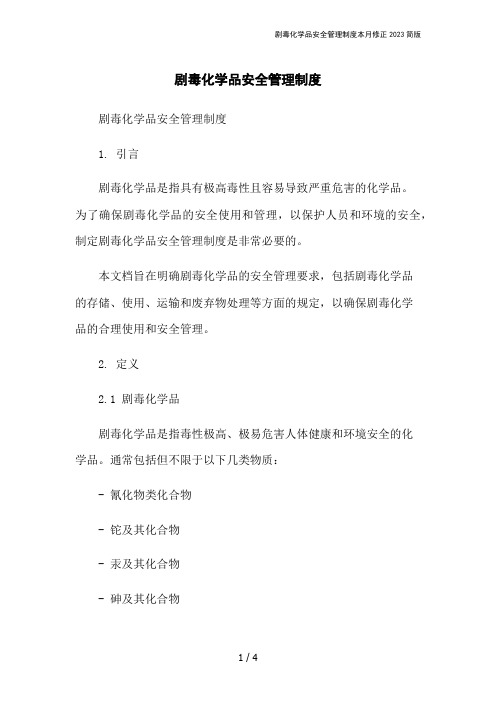 剧毒化学品安全管理制度本月修正 2023 简版

剧毒化学品安全管理制度

剧毒化学品安全管理制度

1. 引言

剧毒化学品是指具有极高毒性且容易导致严重危害的化学品。为了确保剧毒化学品的安全使用和管理，以保护人员和环境的安全，制定剧毒化学品安全管理制度是非常必要的。

本文档旨在明确剧毒化学品的安全管理要求，包括剧毒化学品的存储、使用、运输和废弃物处理等方面的规定，以确保剧毒化学品的合理使用和安全管理。

2. 定义

2.1 剧毒化学品

剧毒化学品是指毒性极高、极易危害人体健康和环境安全的化学品。通常包括但不限于以下几类物质：

- 氰化物类化合物

- 铊及其化合物

- 汞及其化合物

- 砷及其化合物

1 / 4